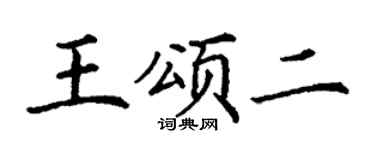 王颂二

词典网